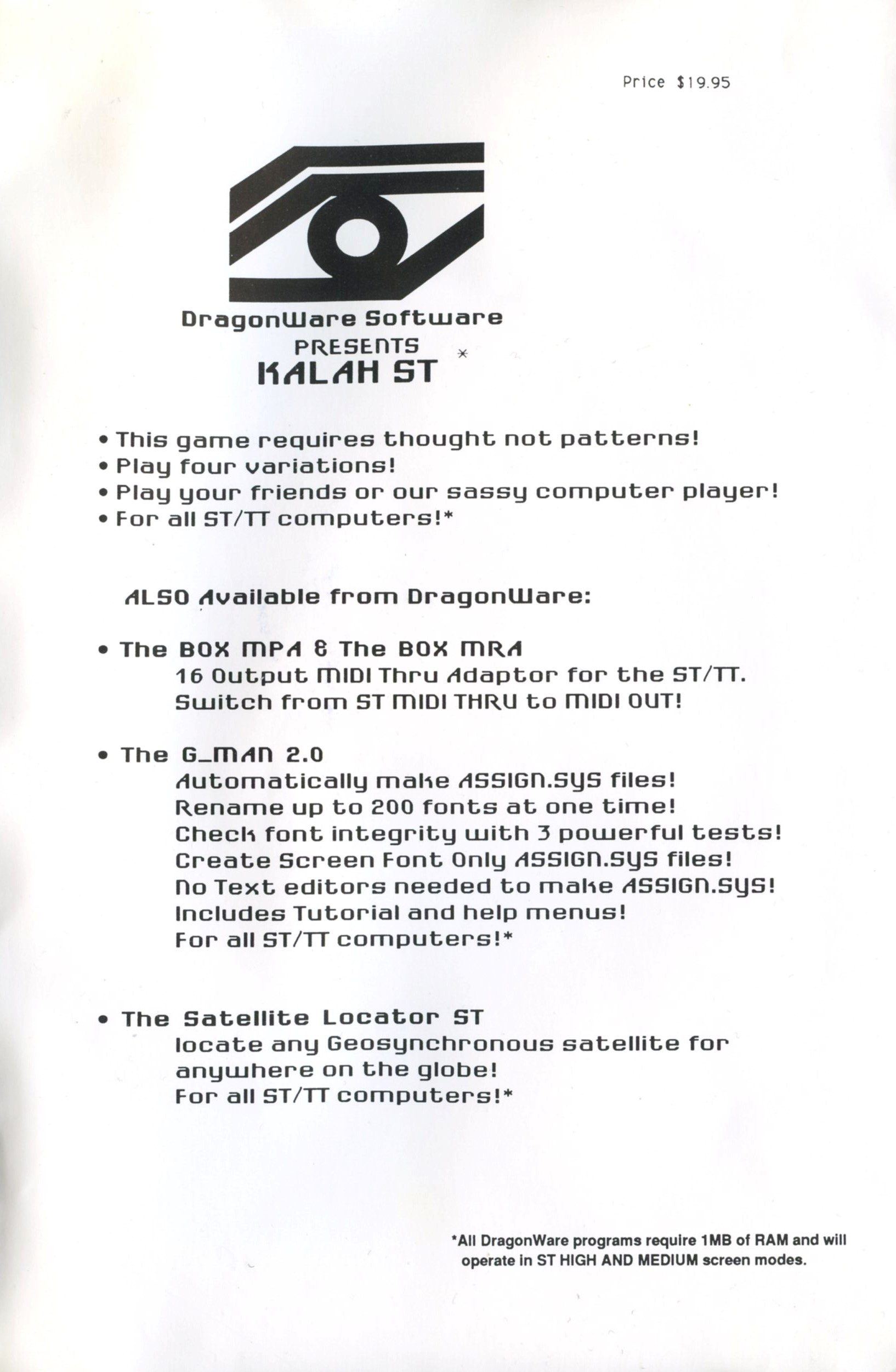 Price $19.95

DragonWare Software
PRESENTS
KALAH ST *

• This game requires thought not patterns!
• Play four variations!
• Play your friends or our sassy computer player!
• For all ST/TT computers!*

ALSO Available from DragonWare:

• The BOX MPA & The BOX MRA
16 Output MIDI Thru Adaptor for the ST/TT.
Switch from ST MIDI THRU to MIDI OUT!

• The G_MAN 2.0
Automatically make ASSIGN.SYS files!
Rename up to 200 fonts at one time!
Check font integrity with 3 powerful tests!
Create Screen Font Only ASSIGN.SYS files!
No Text editors needed to make ASSIGN.SYS!
Includes Tutorial and help menus!
For all ST/TT computers!*

• The Satellite Locator ST
locate any Geosynchronous satellite for anywhere on the globe!
For all ST/TT computers!*

*All DragonWare programs require 1MB of RAM and will operate in ST HIGH AND MEDIUM screen modes.